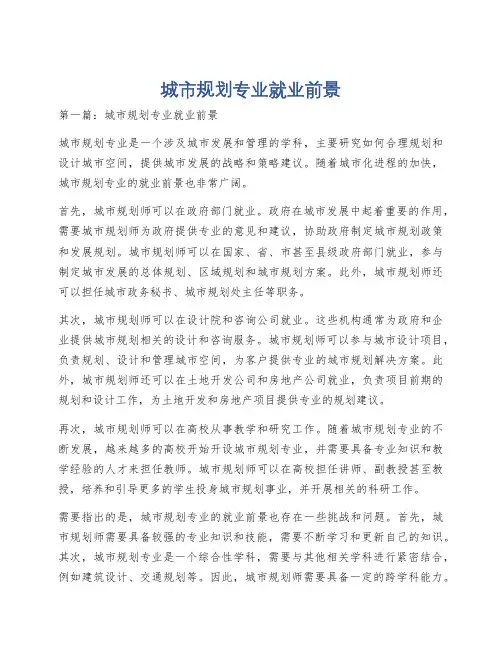 城市规划专业就业前景

第一篇：城市规划专业就业前景

城市规划专业是一个涉及城市发展和管理的学科，主要研究如何合理规划和设计城市空间，提供城市发展的战略和策略建议。随着城市化进程的加快，城市规划专业的就业前景也非常广阔。

首先，城市规划师可以在政府部门就业。政府在城市发展中起着重要的作用，需要城市规划师为政府提供专业的意见和建议，协助政府制定城市规划政策和发展规划。城市规划师可以在国家、省、市甚至县级政府部门就业，参与制定城市发展的总体规划、区域规划和城市规划方案。此外，城市规划师还可以担任城市政务秘书、城市规划处主任等职务。

其次，城市规划师可以在设计院和咨询公司就业。这些机构通常为政府和企业提供城市规划相关的设计和咨询服务。城市规划师可以参与城市设计项目，负责规划、设计和管理城市空间，为客户提供专业的城市规划解决方案。此外，城市规划师还可以在土地开发公司和房地产公司就业，负责项目前期的规划和设计工作，为土地开发和房地产项目提供专业的规划建议。

再次，城市规划师可以在高校从事教学和研究工作。随着城市规划专业的不断发展，越来越多的高校开始开设城市规划专业，并需要具备专业知识和教学经验的人才来担任教师。城市规划师可以在高校担任讲师、副教授甚至教授，培养和引导更多的学生投身城市规划事业，并开展相关的科研工作。

需要指出的是，城市规划专业的就业前景也存在一些挑战和问题。首先，城市规划师需要具备较强的专业知识和技能，需要不断学习和更新自己的知识。其次，城市规划专业是一个综合性学科，需要与其他相关学科进行紧密结合，例如建筑设计、交通规划等。因此，城市规划师需要具备一定的跨学科能力。